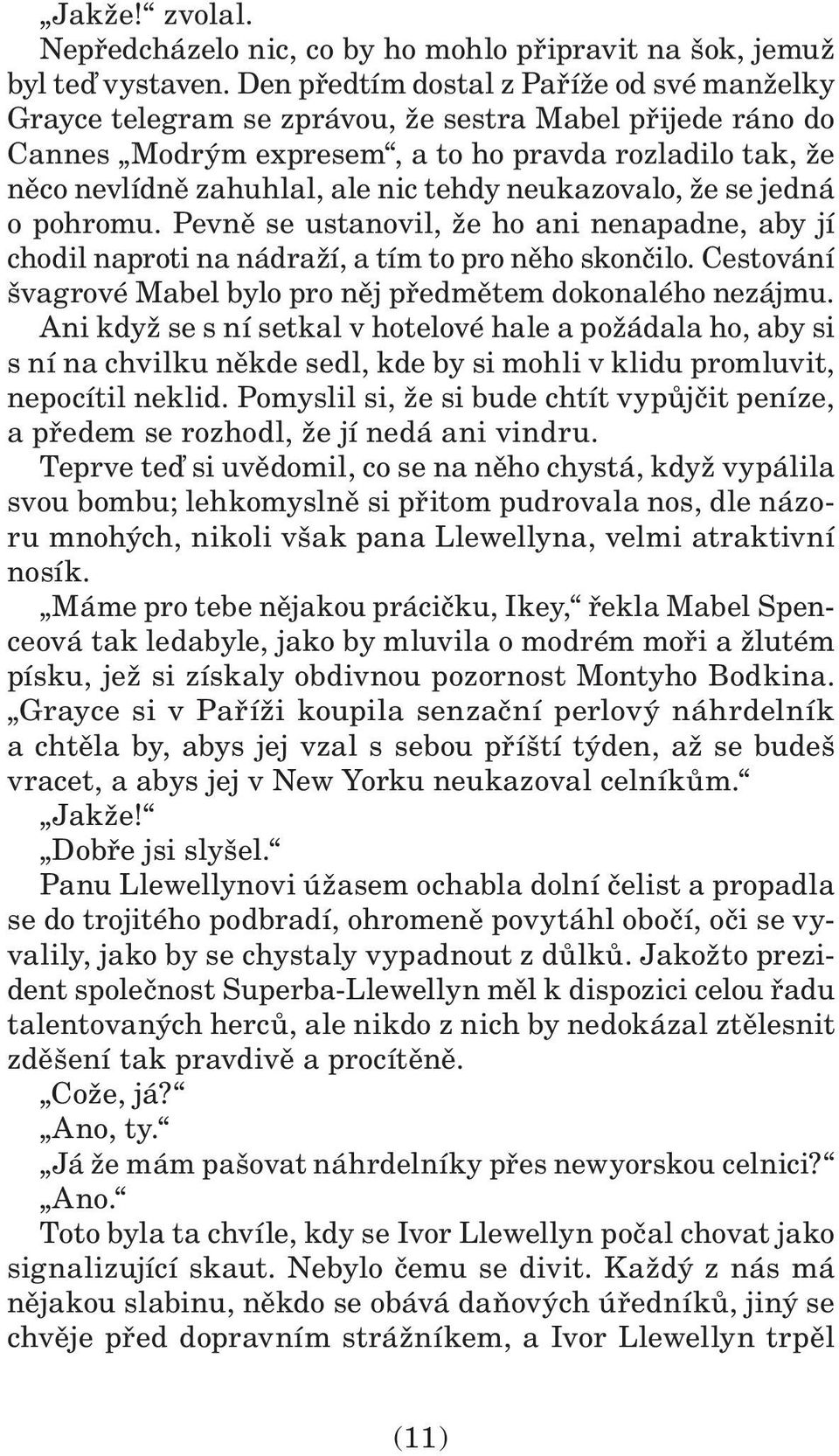 „Jakže!“ zvolal.

Nepředcházelo nic, co by ho mohlo připravit na šok, jemuž byl teď vystaven. Den předtím dostal z Paříže od své manželky Grayce telegram se zprávou, že sestra Mabel přijede ráno do Cannes „Modrým expresem“, a to ho pravda rozladilo tak, že něco nevlídně zahuhlal, ale nic tehdy neukazovalo, že se jedná o pohromu. Pevně se ustanovil, že ho ani nenapadne, aby jí chodil naproti na nádraží, a tím to pro něho skončilo. Cestování švagrové Mabel bylo pro něj předmětem dokonalého nezájmu. Ani když se s ní setkal v hotelové hale a požádala ho, aby si s ní na chvilku někde sedl, kde by si mohli v klidu promluvit, nepocítil neklid. Pomyslil si, že si bude chtít vypůjčit peníze, a předem se rozhodl, že jí nedá ani vindru.

Teprve teď si uvědomil, co se na něho chystá, když vypálila svou bombu; lehkomyslně si přitom pudrovala nos, dle názoru mnohých, nikoli však pana Llewellyna, velmi atraktivní nosík.

„Máme pro tebe nějakou prácičku, Ikey,“ řekla Mabel Spenceová tak ledabyle, jako by mluvila o modrém moři a žlutém písku, jež si získaly obdivnou pozornost Montyho Bodkina. „Grayce si v Paříži koupila senzační perlový náhrdelník a chtěla by, abys jej vzal s sebou příští týden, až se budeš vracet, a abys jej v New Yorku neukazoval celníkům.“

„Jakže!“

„Dobře jsi slyšel.“

Panu Llewellynovi úžasem ochabla dolní čelist a propadla se do trojitého podbradí, ohromeně povytáhl obočí, oči se vyvalily, jako by se chystaly vypadnout z důlků. Jakožto prezident společnost Superba-Llewellyn měl k dispozici celou řadu talentovaných herců, ale nikdo z nich by nedokázal ztělesnit zděšení tak pravdivě a procítěně.

„Cože, já?“

„Ano, ty.“

„Já že mám pašovat náhrdelníky přes newyorskou celnici?“

„Ano.“

Toto byla ta chvíle, kdy se Ivor Llewellyn počal chovat jako signalizující skaut. Nebylo čemu se divit. Každý z nás má nějakou slabinu, někdo se obává daňových úředníků, jiný se chvěje před dopravním strážníkem, a Ivor Llewellyn trpěl

(11)